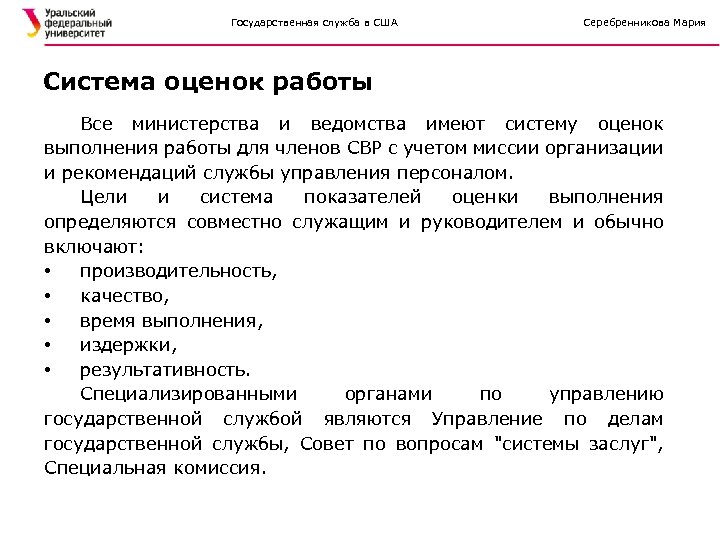 Уральский федеральный университет

Государственная служба в США

Серебренникова Мария

Система оценок работы

Все министерства и ведомства имеют систему оценок выполнения работы для членов СВР с учетом миссии организации и рекомендаций службы управления персоналом.

Цели и система показателей оценки выполнения определяются совместно служащим и руководителем и обычно включают:

• производительность,
• качество,
• время выполнения,
• издержки,
• результативность.

Специализированными органами по управлению государственной службой являются Управление по делам государственной службы, Совет по вопросам "системы заслуг", Специальная комиссия.